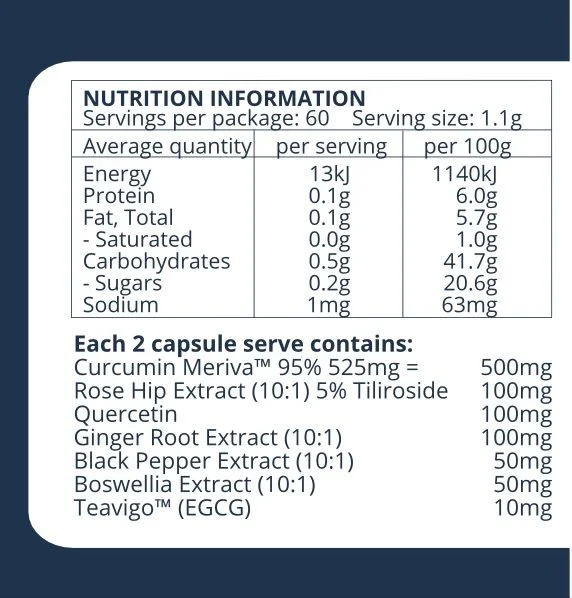 NUTRITION INFORMATION
Servings per package: 60 Serving size: 1.1g

| Average quantity | per serving | per 100g |
|---|---|---|
| Energy | 13kJ | 1140kJ |
| Protein | 0.1g | 6.0g |
| Fat, Total | 0.1g | 5.7g |
| - Saturated | 0.0g | 1.0g |
| Carbohydrates | 0.5g | 41.7g |
| - Sugars | 0.2g | 20.6g |
| Sodium | 1mg | 63mg |

Each 2 capsule serve contains:
Curcumin Meriva™ 95% 525mg = 500mg
Rose Hip Extract (10:1) 5% Tiliroside 100mg
Quercetin 100mg
Ginger Root Extract (10:1) 100mg
Black Pepper Extract (10:1) 50mg
Boswellia Extract (10:1) 50mg
Teavigo™ (EGCG) 10mg